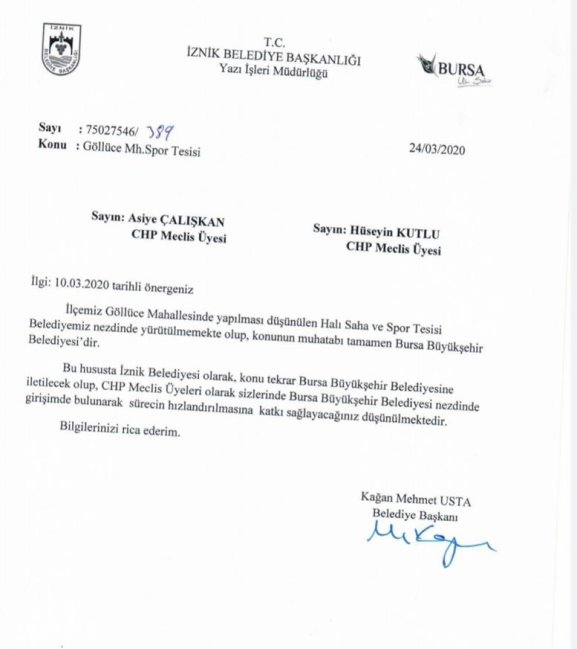 T.C.
İZNİK BELEDİYE BAŞKANLIĞI
Yazı İşleri Müdürlüğü

BURSA

Sayı : 75027546/ 389
Konu : Göllüce Mh.Spor Tesisi

24/03/2020

Sayın: Asiye ÇALIŞKAN
CHP Meclis Üyesi

Sayın: Hüseyin KUTLU
CHP Meclis Üyesi

İlgi: 10.03.2020 tarihli önergeniz

İlçemiz Göllüce Mahallesinde yapılması düşünülen Halı Saha ve Spor Tesisi Belediyemiz nezdinde yürütülmemekte olup, konunun muhatabı tamamen Bursa Büyükşehir Belediyesi'dir.

Bu hususta İznik Belediyesi olarak, konu tekrar Bursa Büyükşehir Belediyesine iletilecek olup, CHP Meclis Üyeleri olarak sizlerinde Bursa Büyükşehir Belediyesi nezdinde girişimde bulunarak sürecin hızlandırılmasına katkı sağlayacağınız düşünülmektedir.

Bilgilerinizi rica ederim.

Kağan Mehmet USTA
Belediye Başkanı